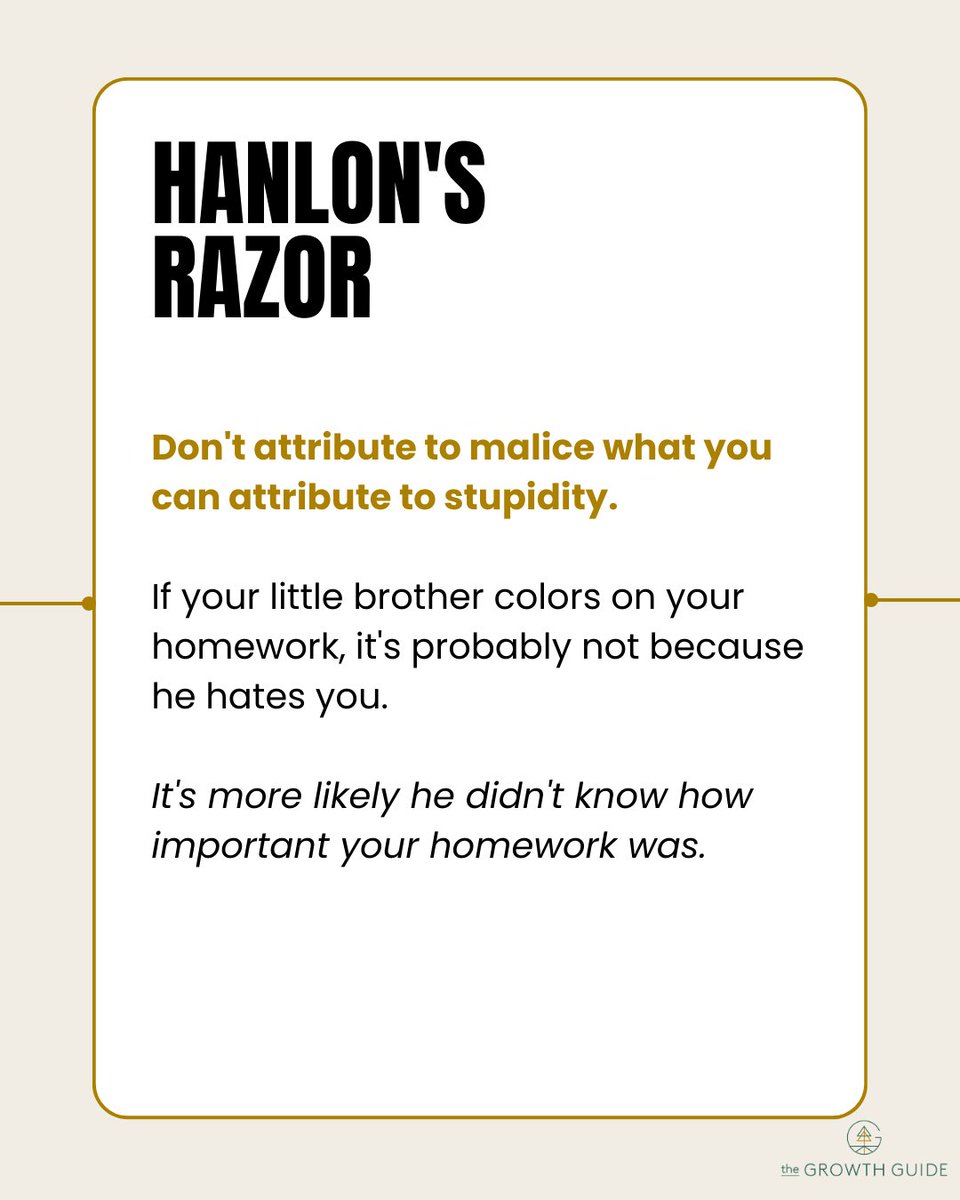 HANLON'S
RAZOR

Don't attribute to malice what you can attribute to stupidity.

If your little brother colors on your homework, it's probably not because he hates you.

It's more likely he didn't know how important your homework was.

the GROWTH GUIDE